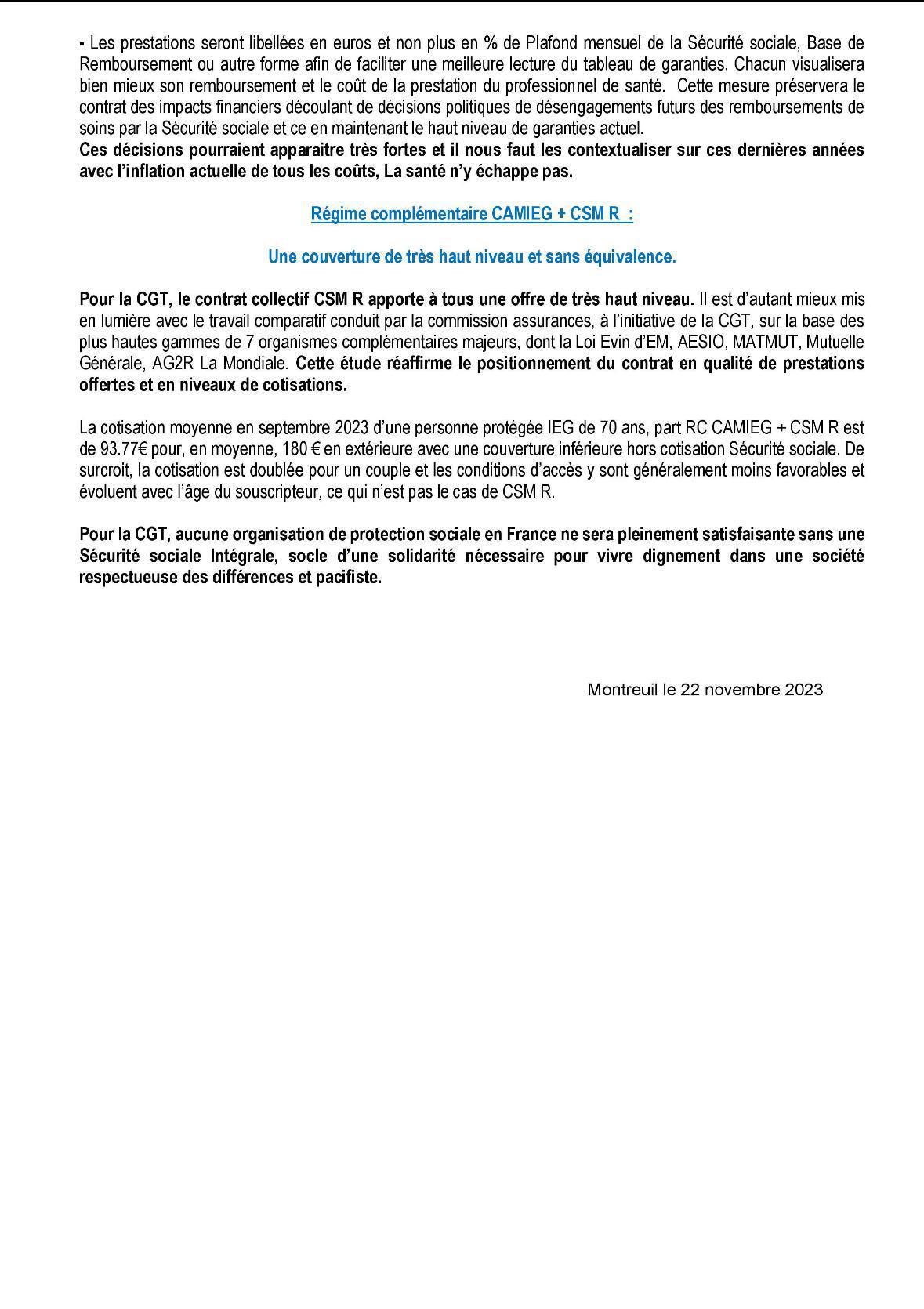 - Les prestations seront libellées en euros et non plus en % de Plafond mensuel de la Sécurité sociale, Base de Remboursement ou autre forme afin de faciliter une meilleure lecture du tableau de garanties. Chacun visualisera bien mieux son remboursement et le coût de la prestation du professionnel de santé. Cette mesure préservera le contrat des impacts financiers découlant de décisions politiques de désengagements futurs des remboursements de soins par la Sécurité sociale et ce en maintenant le haut niveau de garanties actuel.
Ces décisions pourraient apparaitre très fortes et il nous faut les contextualiser sur ces dernières années avec l'inflation actuelle de tous les coûts, La santé n'y échappe pas.

Régime complémentaire CAMIEG + CSM R :

Une couverture de très haut niveau et sans équivalence.

Pour la CGT, le contrat collectif CSM R apporte à tous une offre de très haut niveau. Il est d'autant mieux mis en lumière avec le travail comparatif conduit par la commission assurances, à l'initiative de la CGT, sur la base des plus hautes gammes de 7 organismes complémentaires majeurs, dont la Loi Evin d'EM, AESIO, MATMUT, Mutuelle Générale, AG2R La Mondiale. Cette étude réaffirme le positionnement du contrat en qualité de prestations offertes et en niveaux de cotisations.

La cotisation moyenne en septembre 2023 d'une personne protégée IEG de 70 ans, part RC CAMIEG + CSM R est de 93.77€ pour, en moyenne, 180 € en extérieure avec une couverture inférieure hors cotisation Sécurité sociale. De surcroit, la cotisation est doublée pour un couple et les conditions d'accès y sont généralement moins favorables et évoluent avec l'âge du souscripteur, ce qui n'est pas le cas de CSM R.

Pour la CGT, aucune organisation de protection sociale en France ne sera pleinement satisfaisante sans une Sécurité sociale Intégrale, socle d'une solidarité nécessaire pour vivre dignement dans une société respectueuse des différences et pacifiste.

Montreuil le 22 novembre 2023